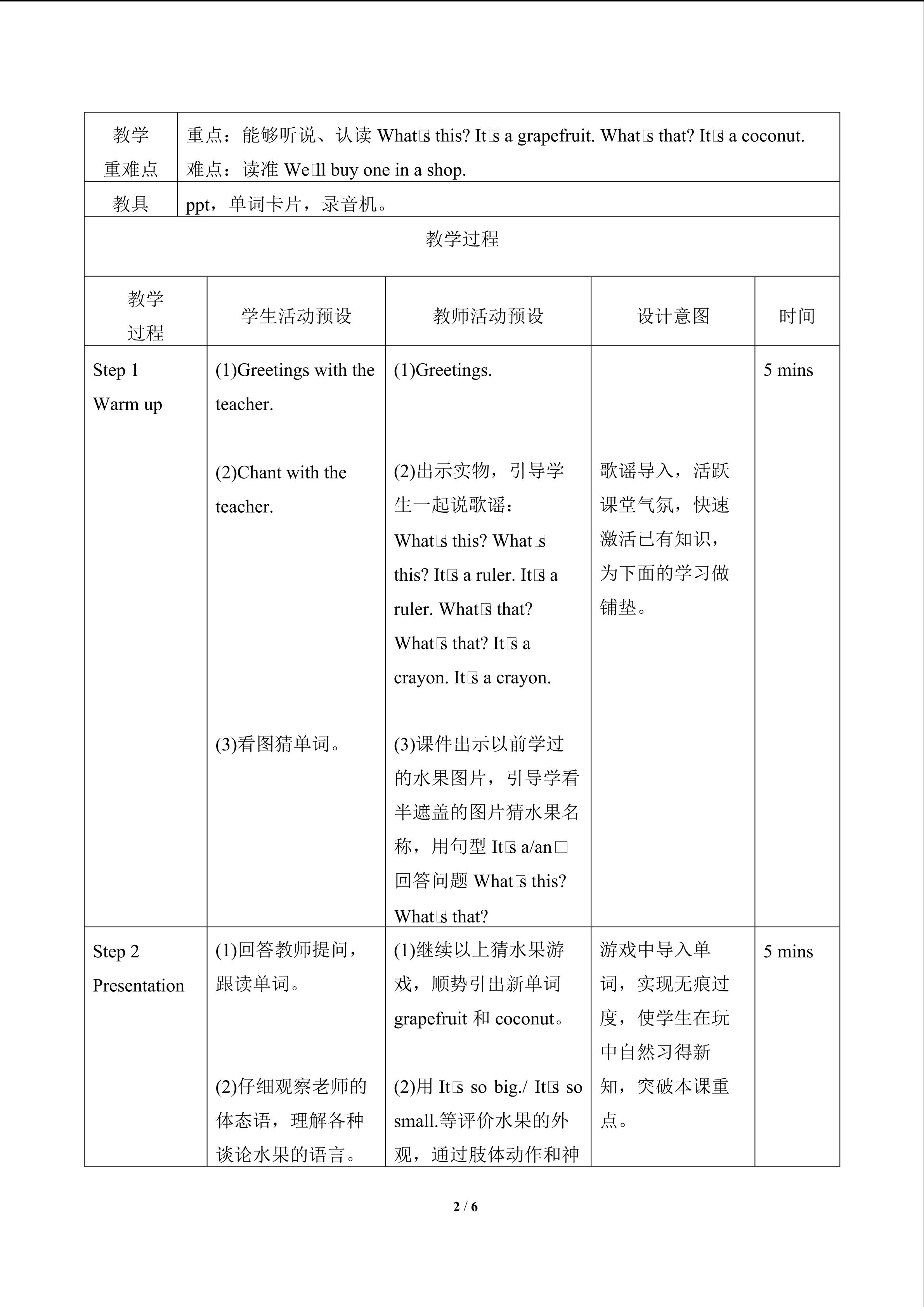 | 教学重难点 | 重点：能够听说、认读What□s this? It□s a grapefruit. What□s that? It□s a coconut. 难点：读准We□ll buy one in a shop. | | | |
|---|---|---|---|---|
| 教具 | ppt，单词卡片，录音机。 | | | |
| 教学过程 | | | | |
| 教学过程 | 学生活动预设 | 教师活动预设 | 设计意图 | 时间 |
| Step 1 Warm up | (1)Greetings with the teacher. (2)Chant with the teacher. (3)看图猜单词。 | (1)Greetings. (2)出示实物，引导学生一起说歌谣：What□s this? What□s this? It□s a ruler. It□s a ruler. What□s that? What□s that? It□s a crayon. It□s a crayon. (3)课件出示以前学过的水果图片，引导学看半遮盖的图片猜水果名称，用句型It□s a/an□回答问题What□s this? What□s that? | 歌谣导入，活跃课堂气氛，快速激活已有知识，为下面的学习做铺垫。 | 5 mins |
| Step 2 Presentation | (1)回答教师提问，跟读单词。 (2)仔细观察老师的体态语，理解各种谈论水果的语言。 | (1)继续以上猜水果游戏，顺势引出新单词grapefruit和coconut。 (2)用It□s so big./ It□s so small.等评价水果的外观，通过肢体动作和神 | 游戏中导入单词，实现无痕过度，使学生在玩中自然习得新知，突破本课重点。 | 5 mins |

2 / 6